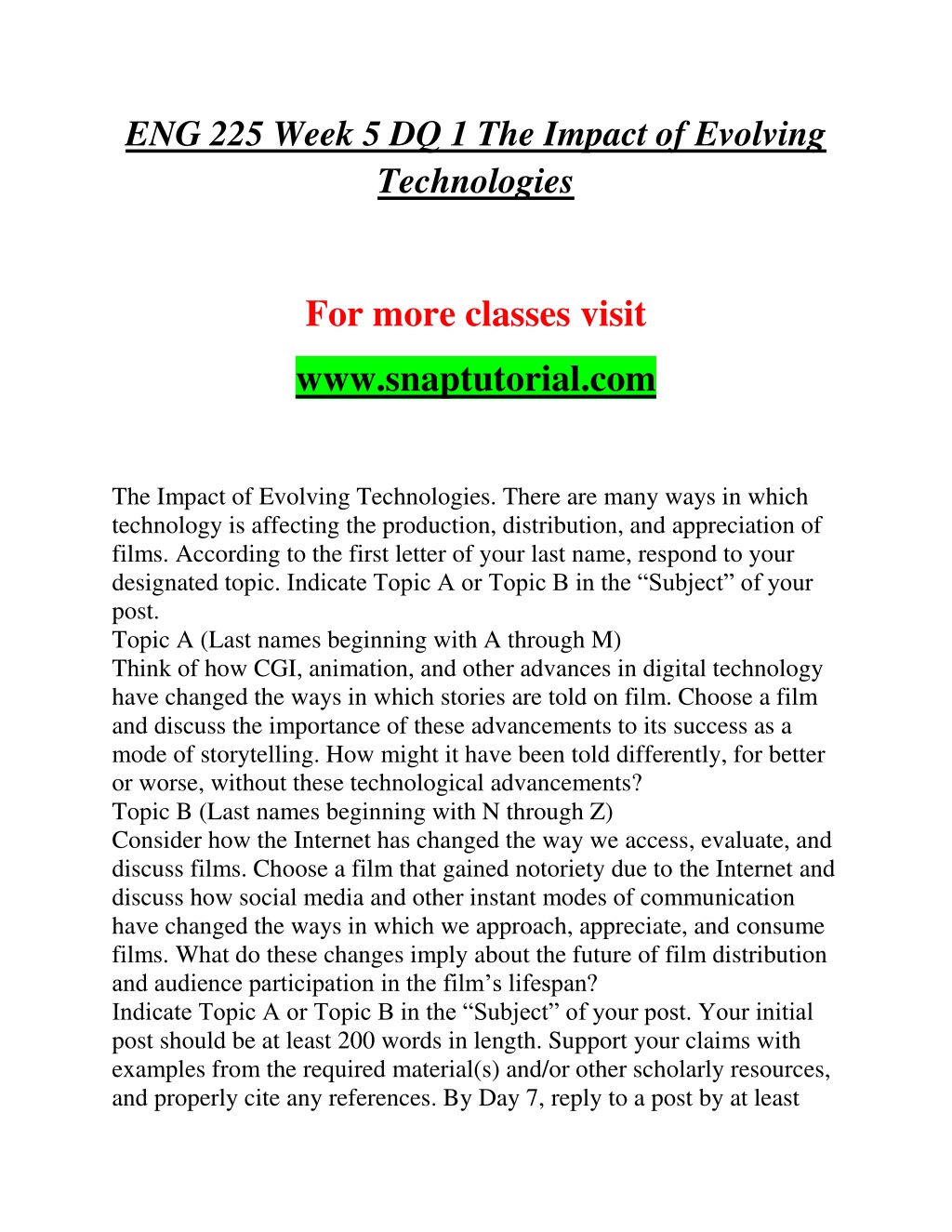 ENG 225 Week 5 DQ 1 The Impact of Evolving Technologies

For more classes visit

www.snaptutorial.com

The Impact of Evolving Technologies. There are many ways in which technology is affecting the production, distribution, and appreciation of films. According to the first letter of your last name, respond to your designated topic. Indicate Topic A or Topic B in the “Subject” of your post.
Topic A (Last names beginning with A through M)
Think of how CGI, animation, and other advances in digital technology have changed the ways in which stories are told on film. Choose a film and discuss the importance of these advancements to its success as a mode of storytelling. How might it have been told differently, for better or worse, without these technological advancements?
Topic B (Last names beginning with N through Z)
Consider how the Internet has changed the way we access, evaluate, and discuss films. Choose a film that gained notoriety due to the Internet and discuss how social media and other instant modes of communication have changed the ways in which we approach, appreciate, and consume films. What do these changes imply about the future of film distribution and audience participation in the film’s lifespan?
Indicate Topic A or Topic B in the “Subject” of your post. Your initial post should be at least 200 words in length. Support your claims with examples from the required material(s) and/or other scholarly resources, and properly cite any references. By Day 7, reply to a post by at least